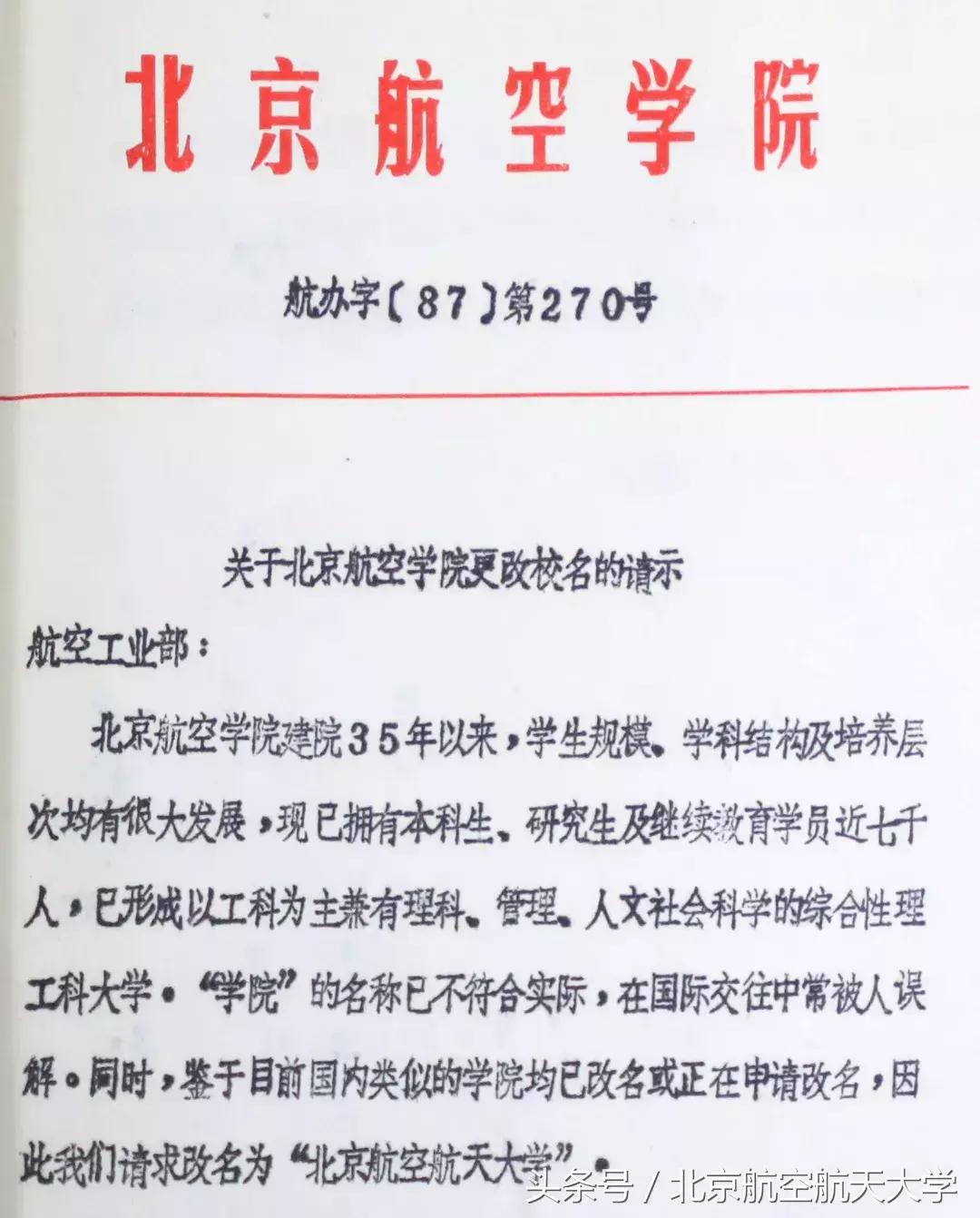 北京航空学院

航办字〔87〕第270号

关于北京航空学院更改校名的请示

航空工业部：

北京航空学院建院35年以来，学生规模、学科结构及培养层次均有很大发展，现已拥有本科生、研究生及继续教育学员近七千人，已形成以工科为主兼有理科、管理、人文社会科学的综合性理工科大学。“学院”的名称已不符合实际，在国际交往中常被人误解。同时，鉴于目前国内类似的学院均已改名或正在申请改名，因此我们请求改名为“北京航空航天大学”。

头条号 / 北京航空航天大学